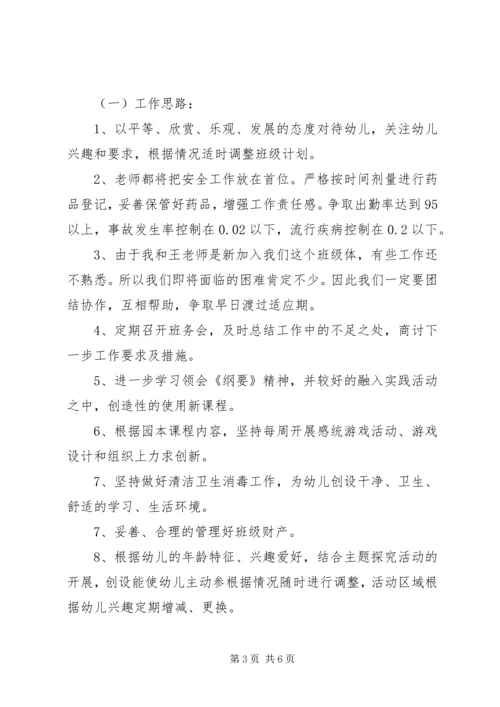 （一）工作思路：

1、以平等、欣赏、乐观、发展的态度对待幼儿，关注幼儿兴趣和要求，根据情况适时调整班级计划。

2、老师都将把安全工作放在首位。严格按时间剂量进行药品登记，妥善保管好药品，增强工作责任感。争取出勤率达到95以上，事故发生率控制在0.02以下，流行疾病控制在0.2以下。

3、由于我和王老师是新加入我们这个班级体，有些工作还不熟悉。所以我们即将面临的困难肯定不少。因此我们一定要团结协作，互相帮助，争取早日渡过适应期。

4、定期召开班务会，及时总结工作中的不足之处，商讨下一步工作要求及措施。

5、进一步学习领会《纲要》精神，并较好的融入实践活动之中，创造性的使用新课程。

6、根据园本课程内容，坚持每周开展感统游戏活动、游戏设计和组织上力求创新。

7、坚持做好清洁卫生消毒工作，为幼儿创设干净、卫生、舒适的学习、生活环境。

7、妥善、合理的管理好班级财产。

8、根据幼儿的年龄特征、兴趣爱好，结合主题探究活动的开展，创设能使幼儿主动参根据情况随时进行调整，活动区域根据幼儿兴趣定期增减、更换。

第3页 共6页